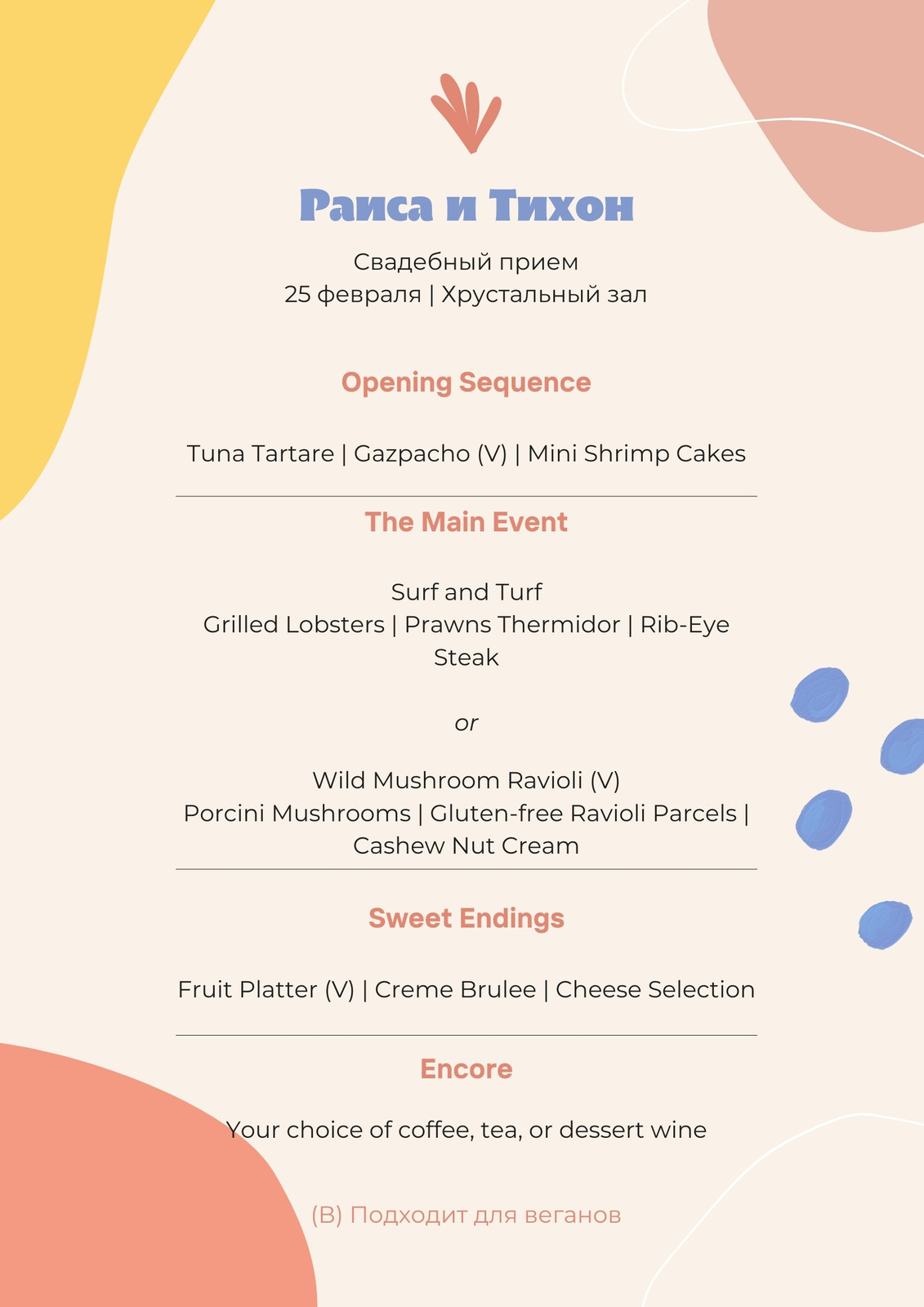 Раиса и Тихон

Свадебный прием
25 февраля | Хрустальный зал

Opening Sequence

Tuna Tartare | Gazpacho (V) | Mini Shrimp Cakes

The Main Event

Surf and Turf
Grilled Lobsters | Prawns Thermidor | Rib-Eye Steak

or

Wild Mushroom Ravioli (V)
Porcini Mushrooms | Gluten-free Ravioli Parcels | Cashew Nut Cream

Sweet Endings

Fruit Platter (V) | Creme Brulee | Cheese Selection

Encore

Your choice of coffee, tea, or dessert wine

(В) Подходит для веганов